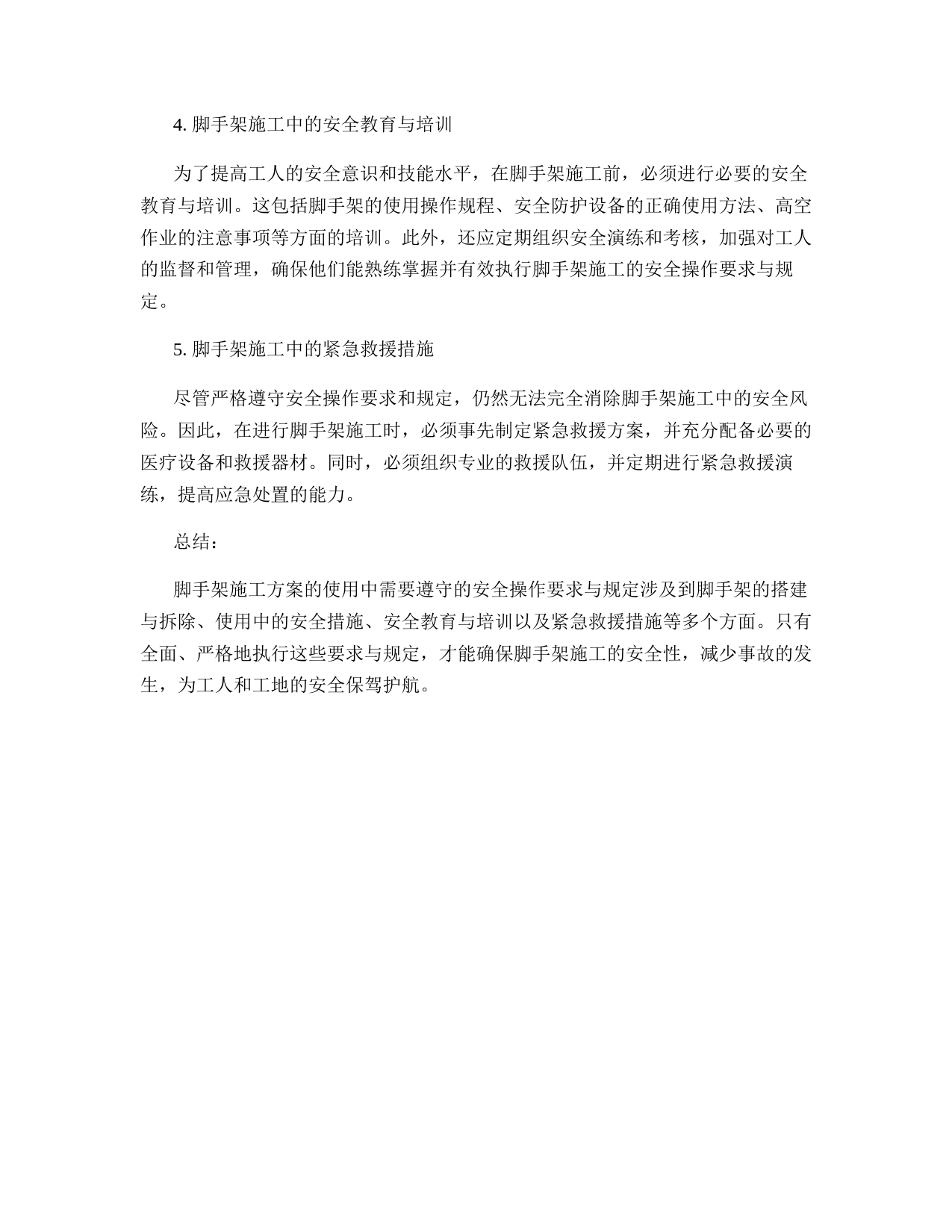 4. 脚手架施工中的安全教育与培训

为了提高工人的安全意识和技能水平，在脚手架施工前，必须进行必要的安全教育与培训。这包括脚手架的使用操作规程、安全防护设备的正确使用方法、高空作业的注意事项等方面的培训。此外，还应定期组织安全演练和考核，加强对工人的监督和管理，确保他们能熟练掌握并有效执行脚手架施工的安全操作要求与规定。

5. 脚手架施工中的紧急救援措施

尽管严格遵守安全操作要求和规定，仍然无法完全消除脚手架施工中的安全风险。因此，在进行脚手架施工时，必须事先制定紧急救援方案，并充分配备必要的医疗设备和救援器材。同时，必须组织专业的救援队伍，并定期进行紧急救援演练，提高应急处置的能力。

总结：

脚手架施工方案的使用中需要遵守的安全操作要求与规定涉及到脚手架的搭建与拆除、使用中的安全措施、安全教育与培训以及紧急救援措施等多个方面。只有全面、严格地执行这些要求与规定，才能确保脚手架施工的安全性，减少事故的发生，为工人和工地的安全保驾护航。